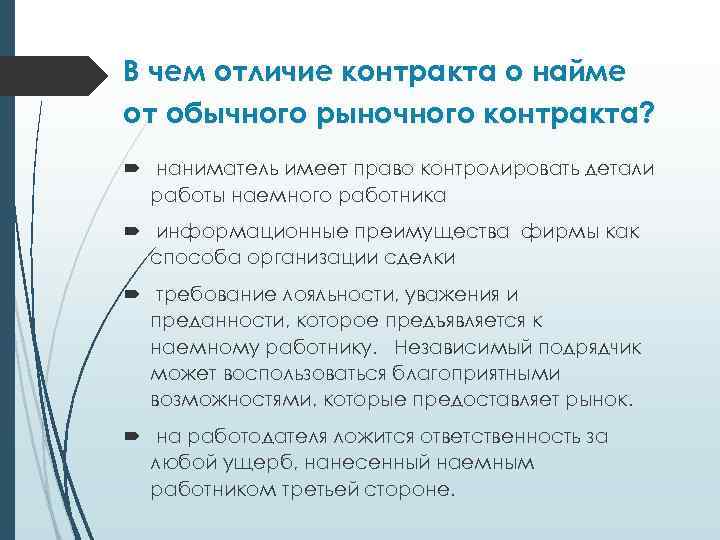 В чем отличие контракта о найме от обычного рыночного контракта?

наниматель имеет право контролировать детали работы наемного работника

информационные преимущества фирмы как способа организации сделки

требование лояльности, уважения и преданности, которое предъявляется к наемному работнику. Независимый подрядчик может воспользоваться благоприятными возможностями, которые предоставляет рынок.

на работодателя ложится ответственность за любой ущерб, нанесенный наемным работником третьей стороне.